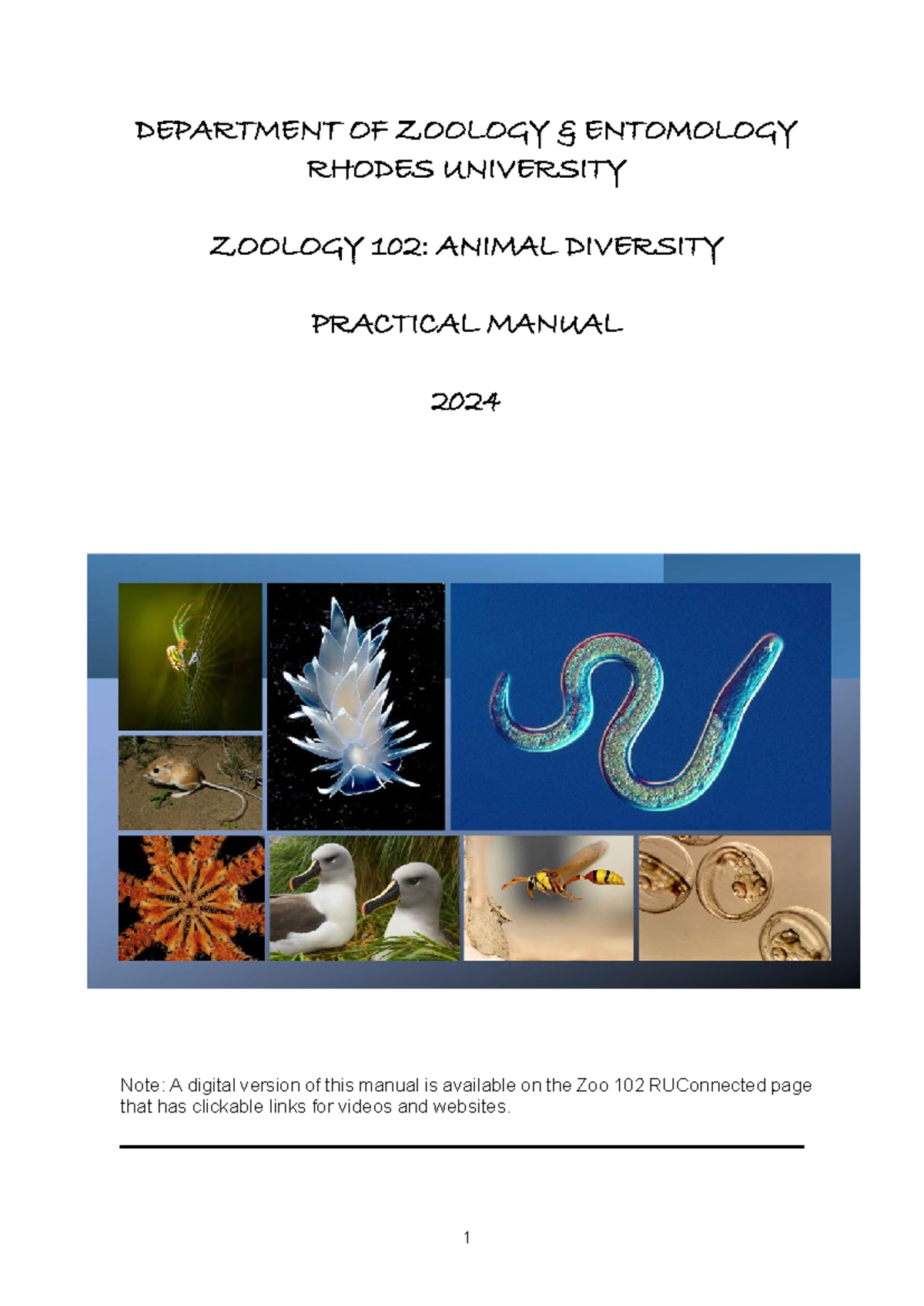 DEPARTMENT OF ZOOLOGY & ENTOMOLOGY
RHODES UNIVERSITY

ZOOLOGY 102: ANIMAL DIVERSITY

PRACTICAL MANUAL

2024

Note: A digital version of this manual is available on the Zoo 102 RUConnected page that has clickable links for videos and websites.

1